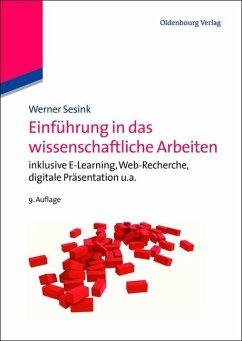 Oldenbourg Verlag

Werner Sesink

Einführung in das wissenschaftliche Arbeiten

inklusive E-Learning, Web-Recherche, digitale Präsentation u.a.

9. Auflage